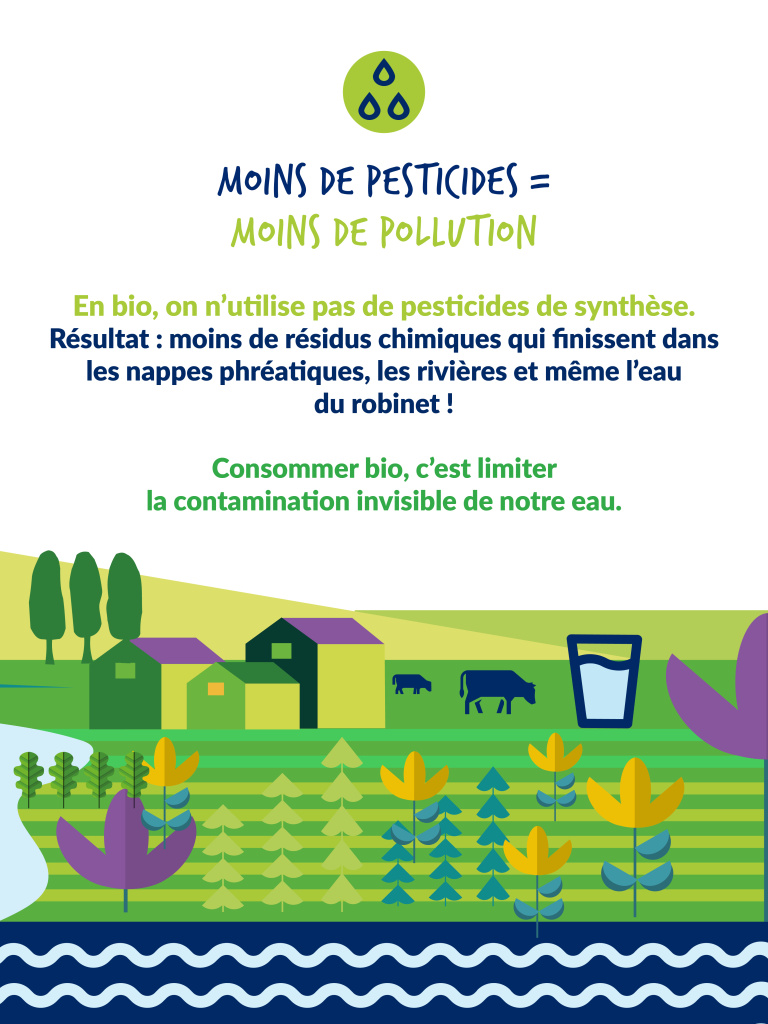 MOINS DE PESTICIDES =
MOINS DE POLLUTION

En bio, on n'utilise pas de pesticides de synthèse. Résultat : moins de résidus chimiques qui finissent dans les nappes phréatiques, les rivières et même l'eau du robinet !

Consommer bio, c'est limiter la contamination invisible de notre eau.